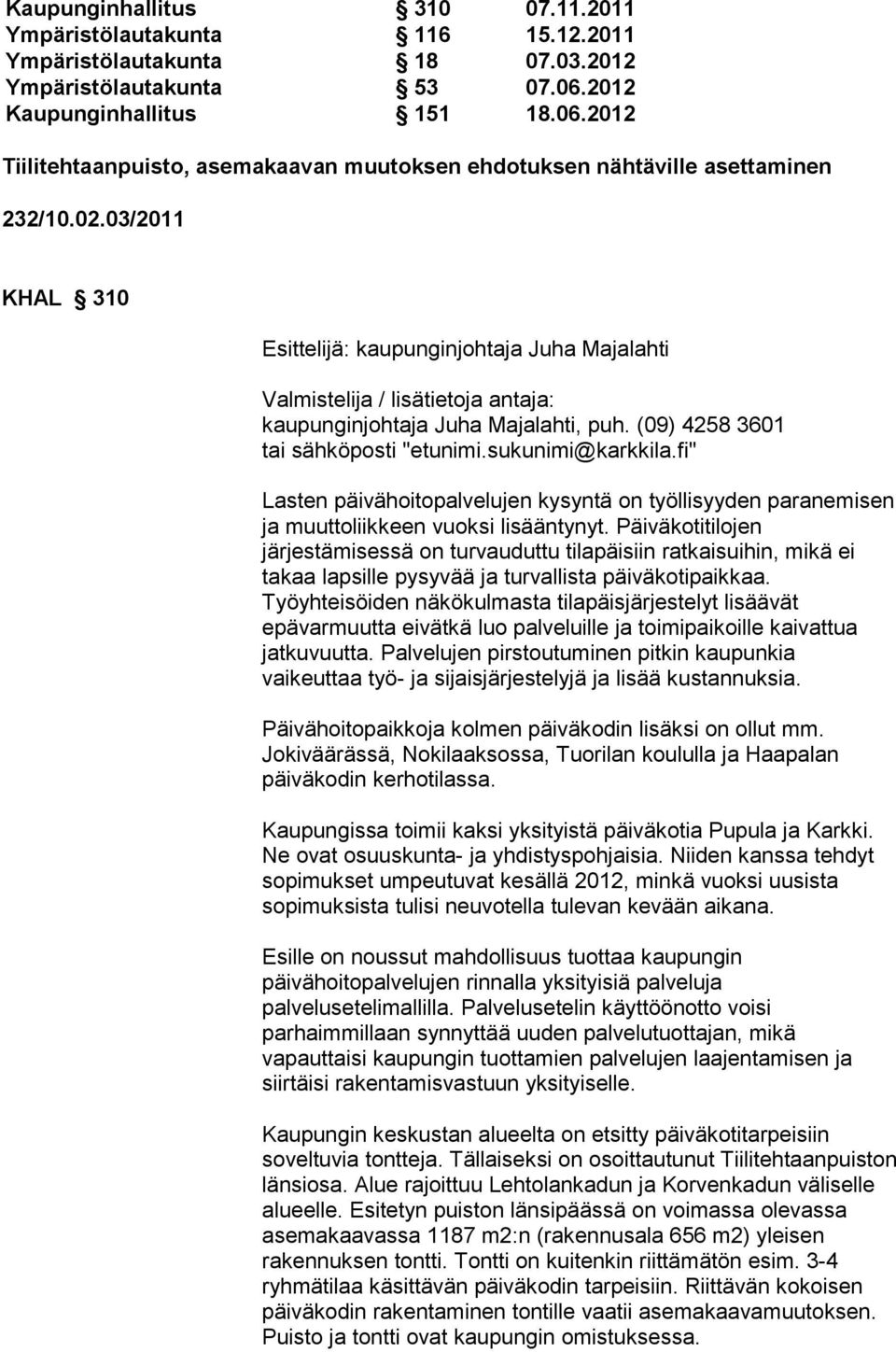 Kaupunginhallitus § 310 07.11.2011
Ympäristölautakunta § 116 15.12.2011
Ympäristölautakunta § 18 07.03.2012
Ympäristölautakunta § 53 07.06.2012
Kaupunginhallitus § 151 18.06.2012

Tiilitehtaanpuisto, asemakaavan muutoksen ehdotuksen nähtäville asettaminen

232/10.02.03/2011

KHAL § 310

Esittelijä: kaupunginjohtaja Juha Majalahti

Valmistelija / lisätietoja antaja: kaupunginjohtaja Juha Majalahti, puh. (09) 4258 3601 tai sähköposti "etunimi.sukunimi@karkkila.fi"

Lasten päivähoitopalvelujen kysyntä on työllisyyden paranemisen ja muuttoliikkeen vuoksi lisääntynyt. Päiväkotitilojen järjestämisessä on turvauduttu tilapäisiin ratkaisuihin, mikä ei takaa lapsille pysyvää ja turvallista päiväkotipaikkaa. Työyhteisöiden näkökulmasta tilapäisjärjestelyt lisäävät epävarmuutta eivätkä luo palveluille ja toimipaikoille kaivattua jatkuvuutta. Palvelujen pirstoutuminen pitkin kaupunkia vaikeuttaa työ- ja sijaisjärjestelyjä ja lisää kustannuksia.

Päivähoitopaikkoja kolmen päiväkodin lisäksi on ollut mm. Jokiväärässä, Nokilaaksossa, Tuorilan koululla ja Haapalan päiväkodin kerhotilassa.

Kaupungissa toimii kaksi yksityistä päiväkotia Pupula ja Karkki. Ne ovat osuuskunta- ja yhdistyspohjaisia. Niiden kanssa tehdyt sopimukset umpeutuvat kesällä 2012, minkä vuoksi uusista sopimuksista tulisi neuvotella tulevan kevään aikana.

Esille on noussut mahdollisuus tuottaa kaupungin päivähoitopalvelujen rinnalla yksityisiä palveluja palvelusetelimallilla. Palvelusetelin käyttöönotto voisi parhaimmillaan synnyttää uuden palvelutuottajan, mikä vapauttaisi kaupungin tuottamien palvelujen laajentamisen ja siirtäisi rakentamisvastuun yksityiselle.

Kaupungin keskustan alueelta on etsitty päiväkotitarpeisiin soveltuvia tontteja. Tällaiseksi on osoittautunut Tiilitehtaanpuiston länsiosa. Alue rajoittuu Lehtolankadun ja Korvenkadun väliselle alueelle. Esitetyn puiston länsipäässä on voimassa olevassa asemakaavassa 1187 m2:n (rakennusala 656 m2) yleisen rakennuksen tontti. Tontti on kuitenkin riittämätön esim. 3-4 ryhmätilaa käsittävän päiväkodin tarpeisiin. Riittävän kokoisen päiväkodin rakentaminen tontille vaatii asemakaavamuutoksen. Puisto ja tontti ovat kaupungin omistuksessa.